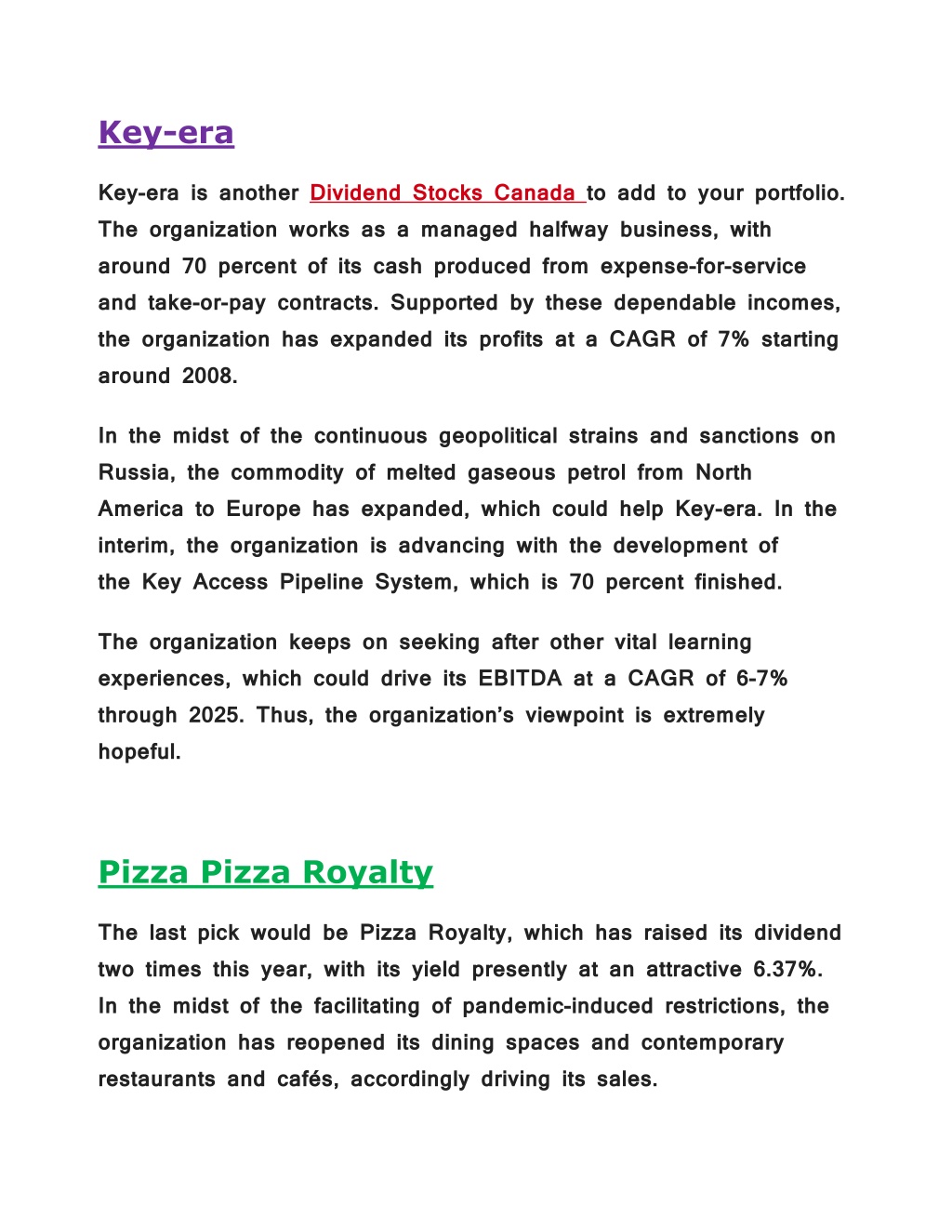 Key-era

Key-era is another Dividend Stocks Canada to add to your portfolio. The organization works as a managed halfway business, with around 70 percent of its cash produced from expense-for-service and take-or-pay contracts. Supported by these dependable incomes, the organization has expanded its profits at a CAGR of 7% starting around 2008.

In the midst of the continuous geopolitical strains and sanctions on Russia, the commodity of melted gaseous petrol from North America to Europe has expanded, which could help Key-era. In the interim, the organization is advancing with the development of the Key Access Pipeline System, which is 70 percent finished.

The organization keeps on seeking after other vital learning experiences, which could drive its EBITDA at a CAGR of 6-7% through 2025. Thus, the organization's viewpoint is extremely hopeful.

Pizza Pizza Royalty

The last pick would be Pizza Royalty, which has raised its dividend two times this year, with its yield presently at an attractive 6.37%. In the midst of the facilitating of pandemic-induced restrictions, the organization has reopened its dining spaces and contemporary restaurants and cafés, accordingly driving its sales.